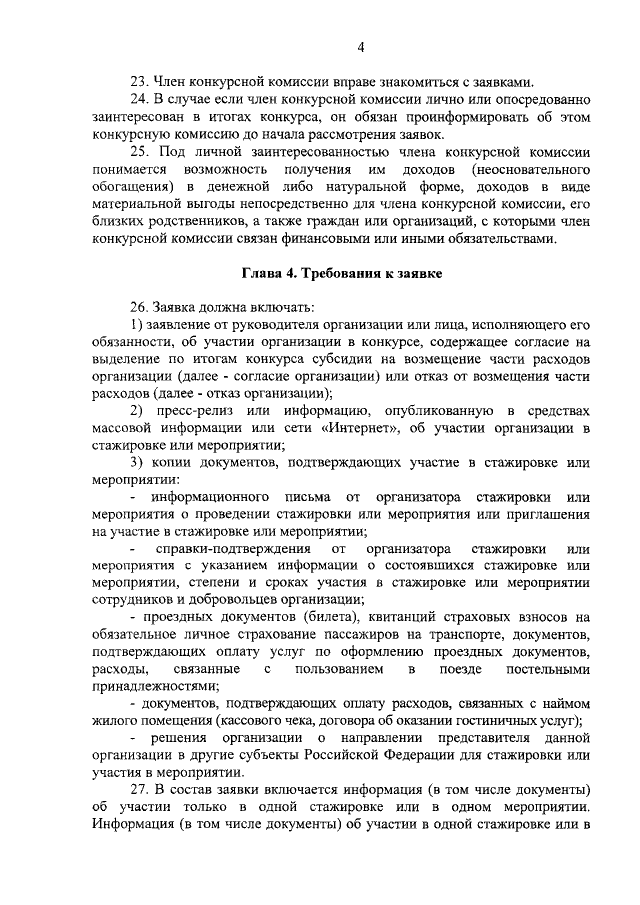 4

23. Член конкурсной комиссии вправе знакомиться с заявками.

24. В случае если член конкурсной комиссии лично или опосредованно заинтересован в итогах конкурса, он обязан проинформировать об этом конкурсную комиссию до начала рассмотрения заявок.

25. Под личной заинтересованностью члена конкурсной комиссии понимается возможность получения им доходов (неосновательного обогащения) в денежной либо натуральной форме, доходов в виде материальной выгоды непосредственно для члена конкурсной комиссии, его близких родственников, а также граждан или организаций, с которыми член конкурсной комиссии связан финансовыми или иными обязательствами.

Глава 4. Требования к заявке

26. Заявка должна включать:

1) заявление от руководителя организации или лица, исполняющего его обязанности, об участии организации в конкурсе, содержащее согласие на выделение по итогам конкурса субсидии на возмещение части расходов организации (далее - согласие организации) или отказ от возмещения части расходов (далее - отказ организации);

2) пресс-релиз или информацию, опубликованную в средствах массовой информации или сети «Интернет», об участии организации в стажировке или мероприятии;

3) копии документов, подтверждающих участие в стажировке или мероприятии:

- информационного письма от организатора стажировки или мероприятия о проведении стажировки или мероприятия или приглашения на участие в стажировке или мероприятии;

- справки-подтверждения от организатора стажировки или мероприятия с указанием информации о состоявшихся стажировке или мероприятии, степени и сроках участия в стажировке или мероприятии сотрудников и добровольцев организации;

- проездных документов (билета), квитанций страховых взносов на обязательное личное страхование пассажиров на транспорте, документов, подтверждающих оплату услуг по оформлению проездных документов, расходы, связанные с пользованием в поезде постельными принадлежностями;

- документов, подтверждающих оплату расходов, связанных с наймом жилого помещения (кассового чека, договора об оказании гостиничных услуг);

- решения организации о направлении представителя данной организации в другие субъекты Российской Федерации для стажировки или участия в мероприятии.

27. В состав заявки включается информация (в том числе документы) об участии только в одной стажировке или в одном мероприятии. Информация (в том числе документы) об участии в одной стажировке или в